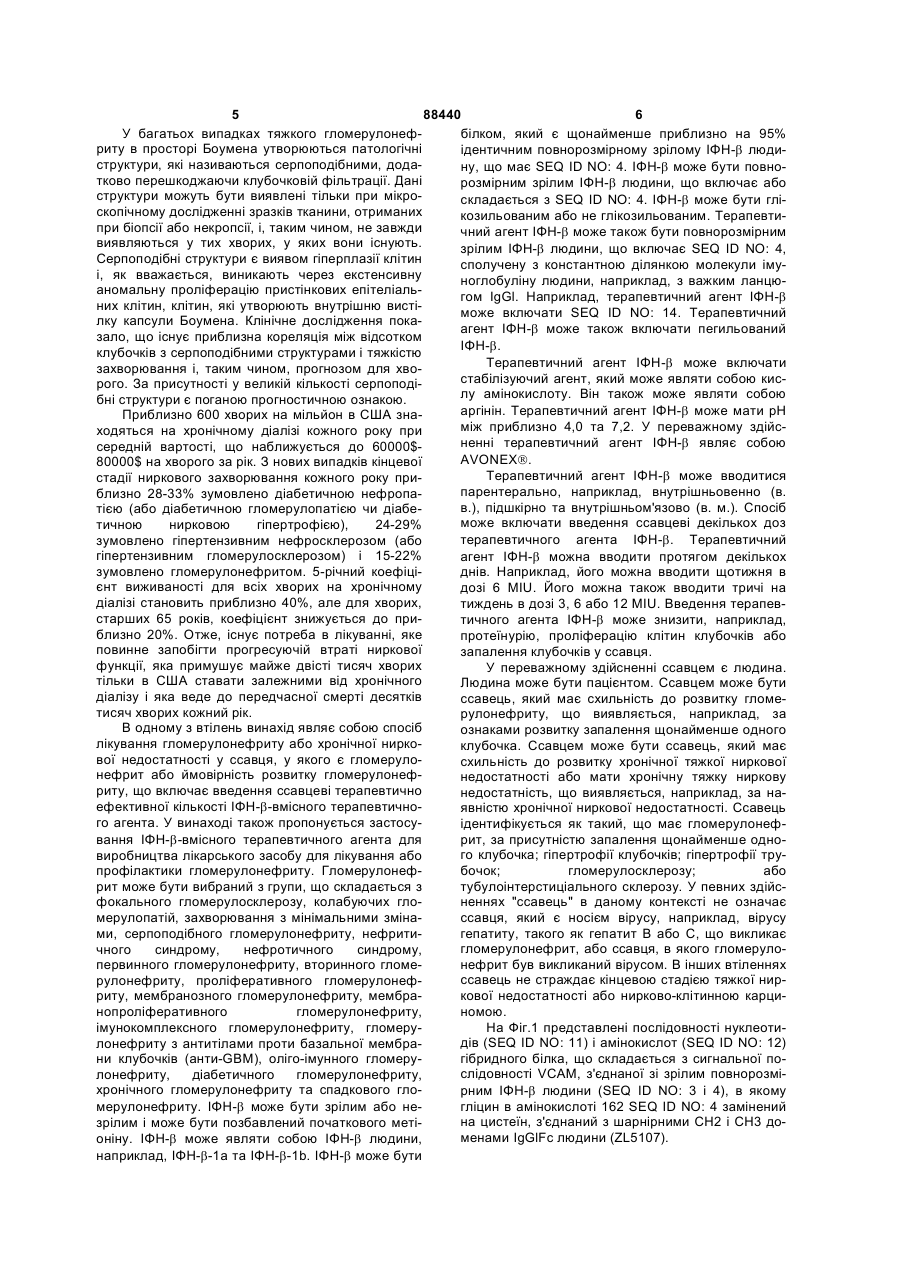 5 88440 6

У багатьох випадках тяжкого гломерулонефриту в просторі Боумена утворюються патологічні структури, які називаються серпоподібними, додатково перешкоджаючи клубочковій фільтрації. Дані структури можуть бути виявлені тільки при мікроскопічному дослідженні зразків тканини, отриманих при біопсії або некропсії, і, таким чином, не завжди виявляються у тих хворих, у яких вони існують. Серпоподібні структури є виявом гіперплазії клітин і, як вважається, виникають через екстенсивну аномальну проліферацію пристінкових епітеліальних клітин, клітин, які утворюють внутрішню вистілку капсули Боумена. Клінічне дослідження показало, що існує приблизна кореляція між відсотком клубочків з серпоподібними структурами і тяжкістю захворювання і, таким чином, прогнозом для хворого. За присутності у великій кількості серпоподібні структури є поганою прогностичною ознакою.

Приблизно 600 хворих на мільйон в США знаходяться на хронічному діалізі кожного року при середній вартості, що наближується до 60000$-80000$ на хворого за рік. З нових випадків кінцевої стадії ниркового захворювання кожного року приблизно 28-33% зумовлено діабетичною нефропатією (або діабетичною гломерулопатією чи діабетичною нирковою гіпертрофією), 24-29% зумовлено гіпертензивним нефросклерозом (або гіпертензивним гломерулосклерозом) і 15-22% зумовлено гломерулонефритом. 5-річний коефіцієнт виживаності для всіх хворих на хронічному діалізі становить приблизно 40%, але для хворих, старших 65 років, коефіцієнт знижується до приблизно 20%. Отже, існує потреба в лікуванні, яке повинне запобігти прогресуючій втраті ниркової функції, яка примушує майже двісті тисяч хворих тільки в США ставати залежними від хронічного діалізу і яка веде до передчасної смерті десятків тисяч хворих кожний рік.

В одному з втілень винахід являє собою спосіб лікування гломерулонефриту або хронічної ниркової недостатності у ссавця, у якого є гломерулонефрит або ймовірність розвитку гломерулонефриту, що включає введення ссавцеві терапевтично ефективної кількості ІФН-β-вмісного терапевтичного агента. У винаході також пропонується застосування ІФН-β-вмісного терапевтичного агента для виробництва лікарського засобу для лікування або профілактики гломерулонефриту. Гломерулонефрит може бути вибраний з групи, що складається з фокального гломерулосклерозу, колабуючих гломерулопатій, захворювання з мінімальними змінами, серпоподібного гломерулонефриту, нефритичного синдрому, нефротичного синдрому, первинного гломерулонефриту, вторинного гломерулонефриту, проліферативного гломерулонефриту, мембранозного гломерулонефриту, мембранопроліферативного гломерулонефриту, імунокомплексного гломерулонефриту, гломерулонефриту з антитілами проти базальної мембрани клубочків (анти-GBM), оліго-імунного гломерулонефриту, діабетичного гломерулонефриту, хронічного гломерулонефриту та спадкового гломерулонефриту. ІФН-β може бути зрілим або незрілим і може бути позбавлений початкового метіоніну. ІФН-β може являти собою ІФН-β людини, наприклад, ІФН-β-1a та ІФН-β-1b. ІФН-β може бути білком, який є щонайменше приблизно на 95% ідентичним повнорозмірному зрілому ІФН-β людину, що має SEQ ID NO: 4. ІФН-β може бути повнорозмірним зрілим ІФН-β людини, що включає або складається з SEQ ID NO: 4. ІФН-β може бути глікозильованим або не глікозильованим. Терапевтичний агент ІФН-β може також бути повнорозмірним зрілим ІФН-β людини, що включає SEQ ID NO: 4, сполучену з константною ділянкою молекули імуноглобуліну людини, наприклад, з важким ланцюгом IgGl. Наприклад, терапевтичний агент ІФН-β може включати SEQ ID NO: 14. Терапевтичний агент ІФН-β може також включати пегильований ІФН-β.

Терапевтичний агент ІФН-β може включати стабілізуючий агент, який може являти собою кислу амінокислоту. Він також може являти собою аргінін. Терапевтичний агент ІФН-β може мати pH між приблизно 4,0 та 7,2. У переважному здійсненні терапевтичний агент ІФН-β являє собою AVONEX®.

Терапевтичний агент ІФН-β може вводитися парентерально, наприклад, внутрішньовенно (в. в.), підшкірно та внутрішньом'язово (в. м.). Спосіб може включати введення ссавцеві декількох доз терапевтичного агента ІФН-β. Терапевтичний агент ІФН-β можна вводити протягом декількох днів. Наприклад, його можна вводити щотижня в дозі 6 MIU. Його можна також вводити тричі на тиждень в дозі 3, 6 або 12 MIU. Введення терапевтичного агента ІФН-β може знизити, наприклад, протеїнурію, проліферацію клітин клубочків або запалення клубочків у ссавця.

У переважному здійсненні ссавцем є людина. Людина може бути пацієнтом. Ссавцем може бути ссавець, який має схильність до розвитку гломерулонефриту, що виявляється, наприклад, за ознаками розвитку запалення щонайменше одного клубочка. Ссавцем може бути ссавець, який має схильність до розвитку хронічної тяжкої ниркової недостатності або мати хронічну тяжку ниркову недостатність, що виявляється, наприклад, за наявністю хронічної ниркової недостатності. Ссавець ідентифікується як такий, що має гломерулонефрит, за присутністю запалення щонайменше одного клубочка; гіпертрофії клубочків; гіпертрофії трубочок; гломерулосклерозу; або тубулоінтерстиціального склерозу. У певних здійсненнях "ссавець" в даному контексті не означає ссавця, який є носієм вірусу, наприклад, вірусу гепатиту, такого як гепатит В або С, що викликає гломерулонефрит, або ссавця, в якого гломерулонефрит був викликаний вірусом. В інших втіленнях ссавець не страждає кінцевою стадією тяжкої ниркової недостатності або нирково-клітинною карциномою.

На Фіг.1 представлені послідовності нуклеотидів (SEQ ID NO: 11) і амінокислот (SEQ ID NO: 12) гібридного білка, що складається з сигнальної послідовності VCAM, з'єднаної зі зрілим повнорозмірним ІФН-β людини (SEQ ID NO: 3 і 4), в якому гліцин в амінокислоті 162 SEQ ID NO: 4 замінений на цистеїн, з'єднаний з шарнірними СН2 і СН3 доменами IgGlFc людини (ZL5107).